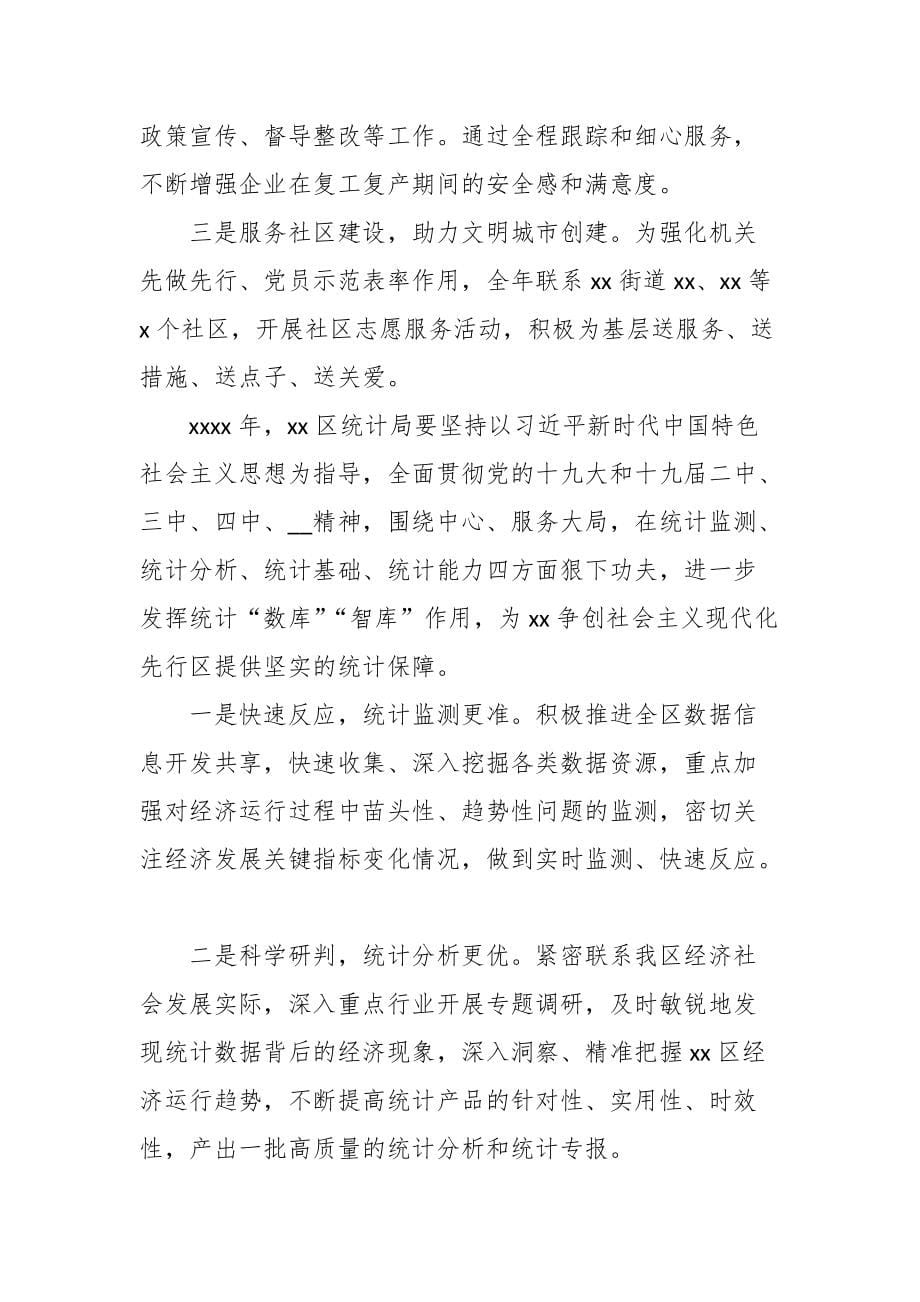 政策宣传、督导整改等工作。通过全程跟踪和细心服务，不断增强企业在复工复产期间的安全感和满意度。

三是服务社区建设，助力文明城市创建。为强化机关先做先行、党员示范表率作用，全年联系 xx 街道 xx、xx 等 x 个社区，开展社区志愿服务活动，积极为基层送服务、送措施、送点子、送关爱。

xxxx 年，xx 区统计局要坚持以习近平新时代中国特色社会主义思想为指导，全面贯彻党的十九大和十九届二中、三中、四中、__精神，围绕中心、服务大局，在统计监测、统计分析、统计基础、统计能力四方面狠下功夫，进一步发挥统计“数库”“智库”作用，为 xx 争创社会主义现代化先行区提供坚实的统计保障。

一是快速反应，统计监测更准。积极推进全区数据信息开发共享，快速收集、深入挖掘各类数据资源，重点加强对经济运行过程中苗头性、趋势性问题的监测，密切关注经济发展关键指标变化情况，做到实时监测、快速反应。

二是科学研判，统计分析更优。紧密联系我区经济社会发展实际，深入重点行业开展专题调研，及时敏锐地发现统计数据背后的经济现象，深入洞察、精准把握 xx 区经济运行趋势，不断提高统计产品的针对性、实用性、时效性，产出一批高质量的统计分析和统计专报。